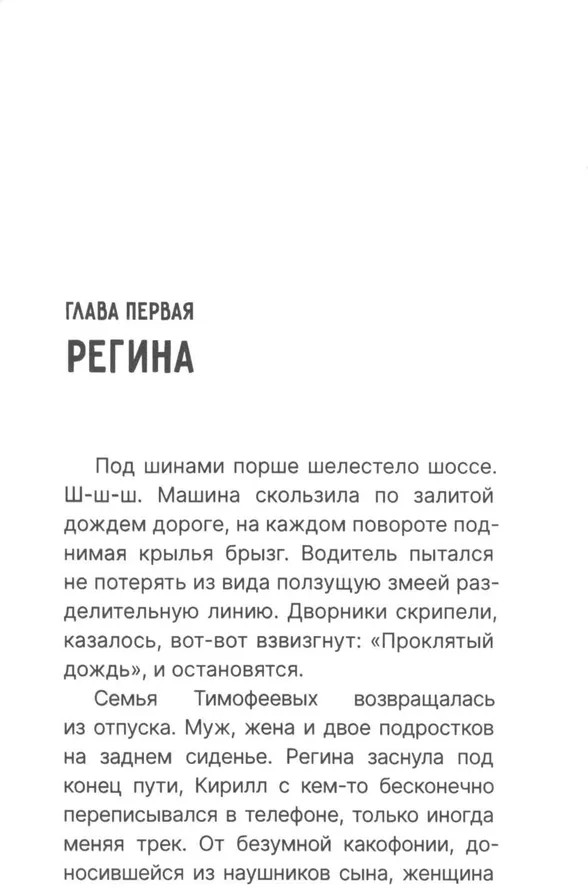 ГЛАВА ПЕРВАЯ
РЕГИНА

Под шинами порше шелестело шоссе. Ш-ш-ш. Машина скользила по залитой дождем дороге, на каждом повороте поднимая крылья брызг. Водитель пытался не потерять из вида ползущую змеей разделительную линию. Дворники скрипели, казалось, вот-вот взвизгнут: «Проклятый дождь», и остановятся.

Семья Тимофеевых возвращалась из отпуска. Муж, жена и двое подростков на заднем сиденье. Регина заснула под конец пути, Кирилл с кем-то бесконечно переписывался в телефоне, только иногда меняя трек. От безумной какофонии, доносившейся из наушников сына, женщина